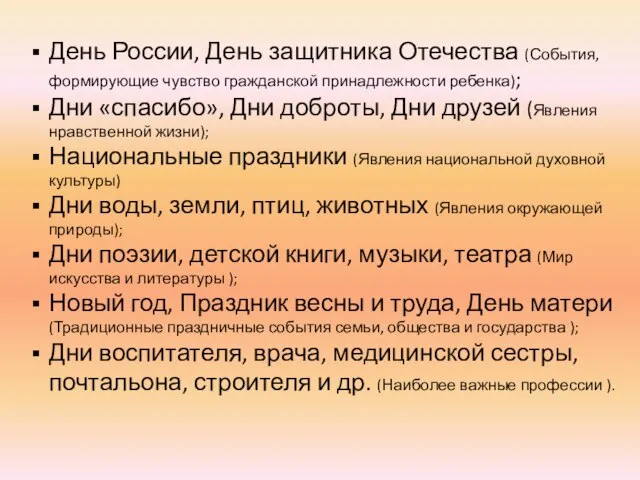 ▪ День России, День защитника Отечества (События, формирующие чувство гражданской принадлежности ребенка);
▪ Дни «спасибо», Дни доброты, Дни друзей (Явления нравственной жизни);
▪ Национальные праздники (Явления национальной духовной культуры)
▪ Дни воды, земли, птиц, животных (Явления окружающей природы);
▪ Дни поэзии, детской книги, музыки, театра (Мир искусства и литературы );
▪ Новый год, Праздник весны и труда, День матери (Традиционные праздничные события семьи, общества и государства );
▪ Дни воспитателя, врача, медицинской сестры, почтальона, строителя и др. (Наиболее важные профессии ).